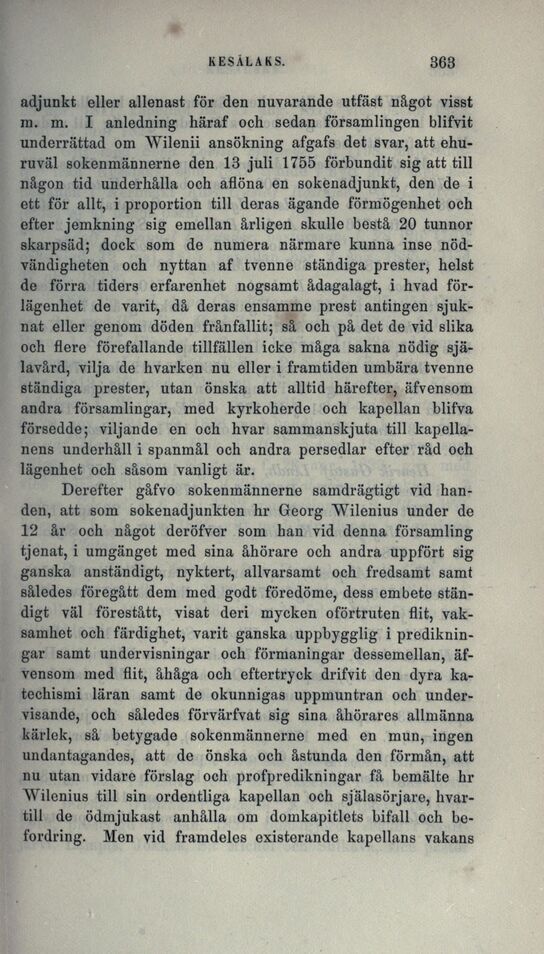 KESÄLAKS. 363

adjunkt eller allenast för den nuvarande utfäst något visst m. m. I anledning häraf och sedan församlingen blifvit underrättad om Wilenii ansökning afgafs det svar, att ehuruväl sokenmännerne den 13 juli 1755 förbundit sig att till någon tid underhålla och aflöna en sokenadjunkt, den de i ett för allt, i proportion till deras ägande förmögenhet och efter jemkning sig emellan årligen skulle bestå 20 tunnor skarpsäd; dock som de numera närmare kunna inse nödvändigheten och nyttan af tvenne ständiga prester, helst de förra tiders erfarenhet nogsamt ådagalagt, i hvad förlägenhet de varit, då deras ensamme prest antingen sjuknat eller genom döden frånfallit; så och på det de vid slika och flere förefallande tillfällen icke måga sakna nödig själavård, vilja de hvarken nu eller i framtiden umbära tvenne ständiga prester, utan önska att alltid härefter, äfvensom andra församlingar, med kyrkoherde och kapellan blifva försedde; viljande en och hvar sammanskjuta till kapellanens underhåll i spanmål och andra persedlar efter råd och lägenhet och såsom vanligt är.

Derefter gåfvo sokenmännerne samdrägtigt vid handen, att som sokenadjunkten hr Georg Wilenius under de 12 år och något deröfver som han vid denna församling tjenat, i umgänget med sina åhörare och andra uppfört sig ganska anständigt, nyktert, allvarsamt och fredsamt samt således föregått dem med godt föredöme, dess embete ständigt väl förestått, visat deri mycken oförtruten flit, vaksamhet och färdighet, varit ganska uppbygglig i predikningar samt undervisningar och förmaningar dessemellan, äfvensom med flit, åhåga och eftertryck drifvit den dyra katechismi läran samt de okunnigas uppmuntran och undervisande, och således förvärfvat sig sina åhörares allmänna kärlek, så betygade sokenmännerne med en mun, ingen undantagandes, att de önska och åstunda den förmån, att nu utan vidare förslag och profpredikningar få bemälte hr Wilenius till sin ordentliga kapellan och själasörjare, hvartill de ödmjukast anhålla om domkapitlets bifall och befordring. Men vid framdeles existerande kapellans vakans